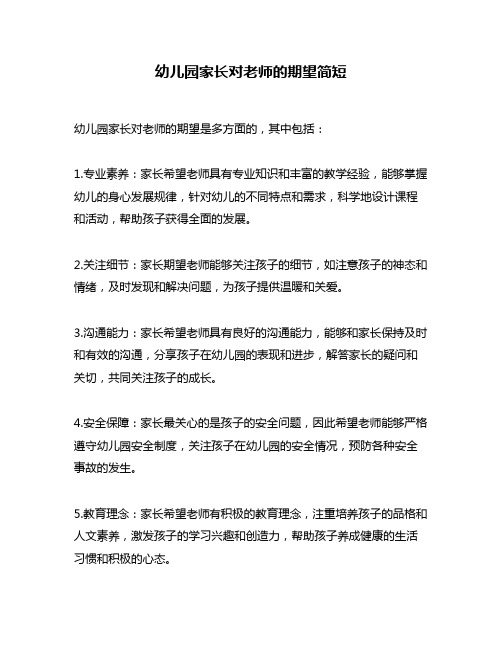 幼儿园家长对老师的期望简短

幼儿园家长对老师的期望是多方面的，其中包括：

1.专业素养：家长希望老师具有专业知识和丰富的教学经验，能够掌握幼儿的身心发展规律，针对幼儿的不同特点和需求，科学地设计课程和活动，帮助孩子获得全面的发展。

2.关注细节：家长期望老师能够关注孩子的细节，如注意孩子的神态和情绪，及时发现和解决问题，为孩子提供温暖和关爱。

3.沟通能力：家长希望老师具有良好的沟通能力，能够和家长保持及时和有效的沟通，分享孩子在幼儿园的表现和进步，解答家长的疑问和关切，共同关注孩子的成长。

4.安全保障：家长最关心的是孩子的安全问题，因此希望老师能够严格遵守幼儿园安全制度，关注孩子在幼儿园的安全情况，预防各种安全事故的发生。

5.教育理念：家长希望老师有积极的教育理念，注重培养孩子的品格和人文素养，激发孩子的学习兴趣和创造力，帮助孩子养成健康的生活习惯和积极的心态。